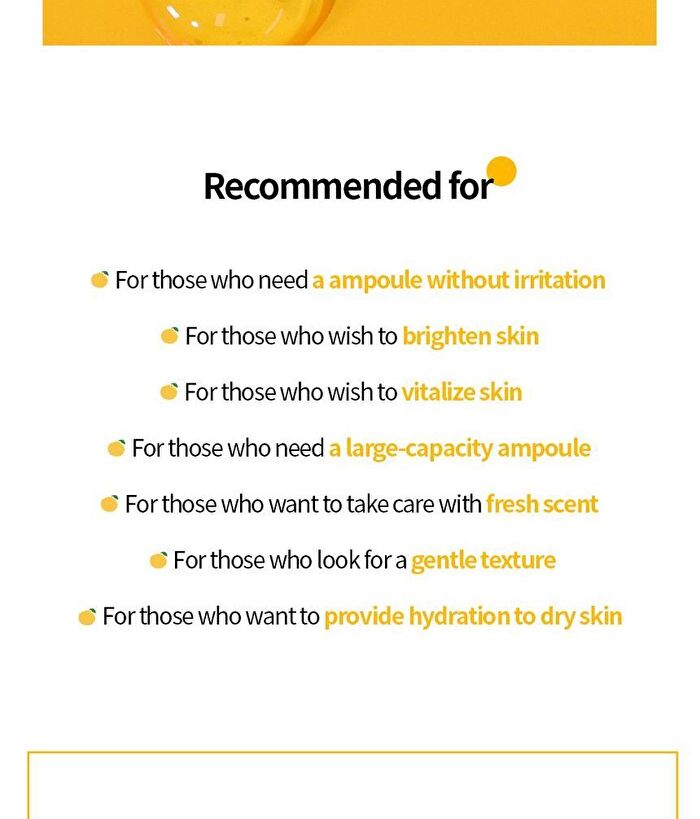 Recommended for

For those who need a ampoule without irritation

For those who wish to brighten skin

For those who wish to vitalize skin

For those who need a large-capacity ampoule

For those who want to take care with fresh scent

For those who look for a gentle texture

For those who want to provide hydration to dry skin